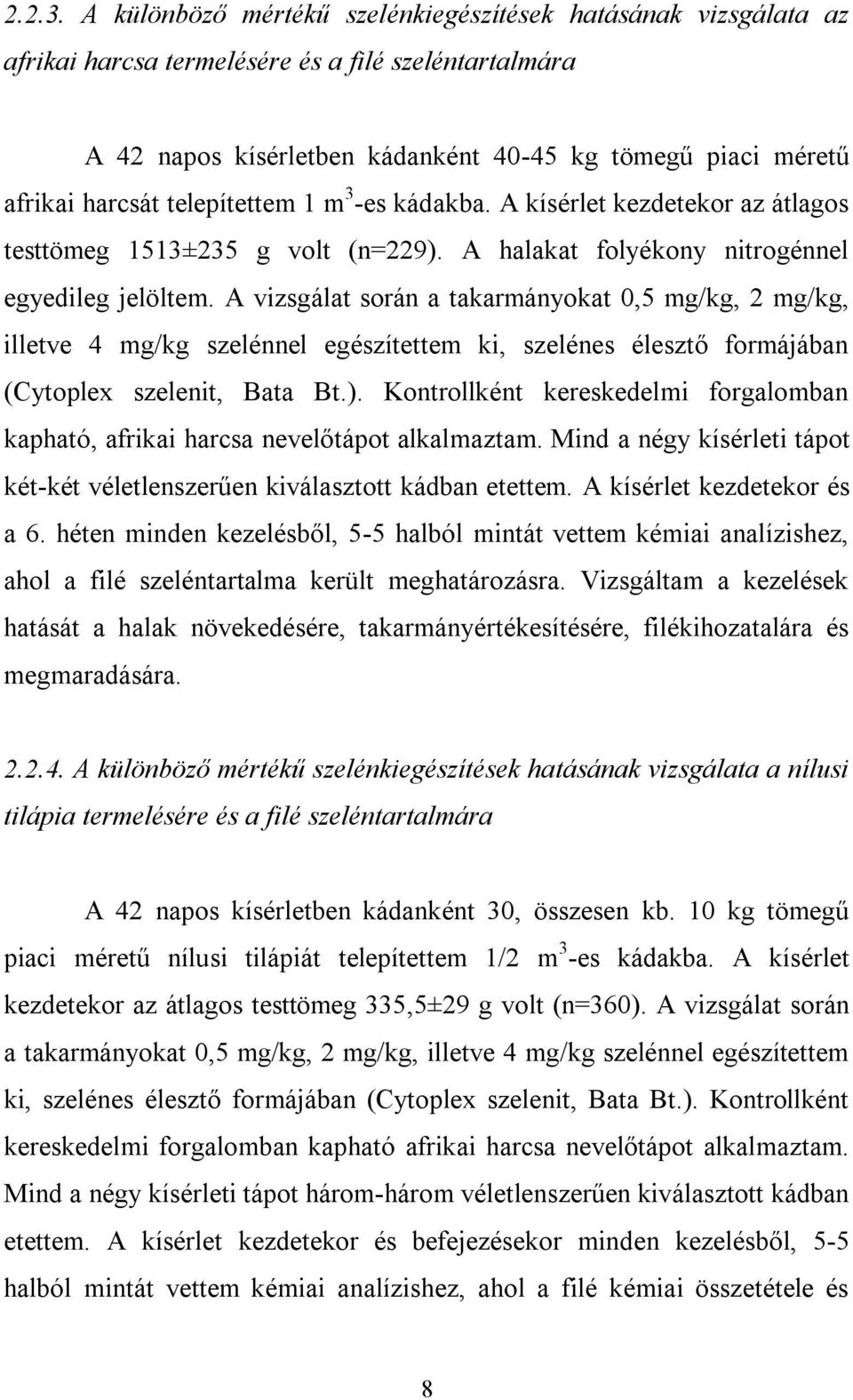 2.2.3. A különböző mértékű szelénkiegészítések hatásának vizsgálata az afrikai harcsa termelésére és a filé szeléntartalmára

A 42 napos kísérletben kádanként 40-45 kg tömegű piaci méretű afrikai harcsát telepítettem 1 $m^3$-es kádakba. A kísérlet kezdetekor az átlagos testtömeg 1513±235 g volt (n=229). A halakat folyékony nitrogénnel egyedileg jelöltem. A vizsgálat során a takarmányokat 0,5 mg/kg, 2 mg/kg, illetve 4 mg/kg szelénnel egészítettem ki, szelénes élesztő formájában (Cytoplex szelenit, Bata Bt.). Kontrollként kereskedelmi forgalomban kapható, afrikai harcsa nevelőtápot alkalmaztam. Mind a négy kísérleti tápot két-két véletlenszerűen kiválasztott kádban etettem. A kísérlet kezdetekor és a 6. héten minden kezelésből, 5-5 halból mintát vettem kémiai analízishez, ahol a filé szeléntartalma került meghatározásra. Vizsgáltam a kezelések hatását a halak növekedésére, takarmányértékesítésére, filékihozatalára és megmaradására.

2.2.4. A különböző mértékű szelénkiegészítések hatásának vizsgálata a nílusi tilápia termelésére és a filé szeléntartalmára

A 42 napos kísérletben kádanként 30, összesen kb. 10 kg tömegű piaci méretű nílusi tilápiát telepítettem 1/2 $m^3$-es kádakba. A kísérlet kezdetekor az átlagos testtömeg 335,5±29 g volt (n=360). A vizsgálat során a takarmányokat 0,5 mg/kg, 2 mg/kg, illetve 4 mg/kg szelénnel egészítettem ki, szelénes élesztő formájában (Cytoplex szelenit, Bata Bt.). Kontrollként kereskedelmi forgalomban kapható afrikai harcsa nevelőtápot alkalmaztam. Mind a négy kísérleti tápot három-három véletlenszerűen kiválasztott kádban etettem. A kísérlet kezdetekor és befejezésekor minden kezelésből, 5-5 halból mintát vettem kémiai analízishez, ahol a filé kémiai összetétele és

8